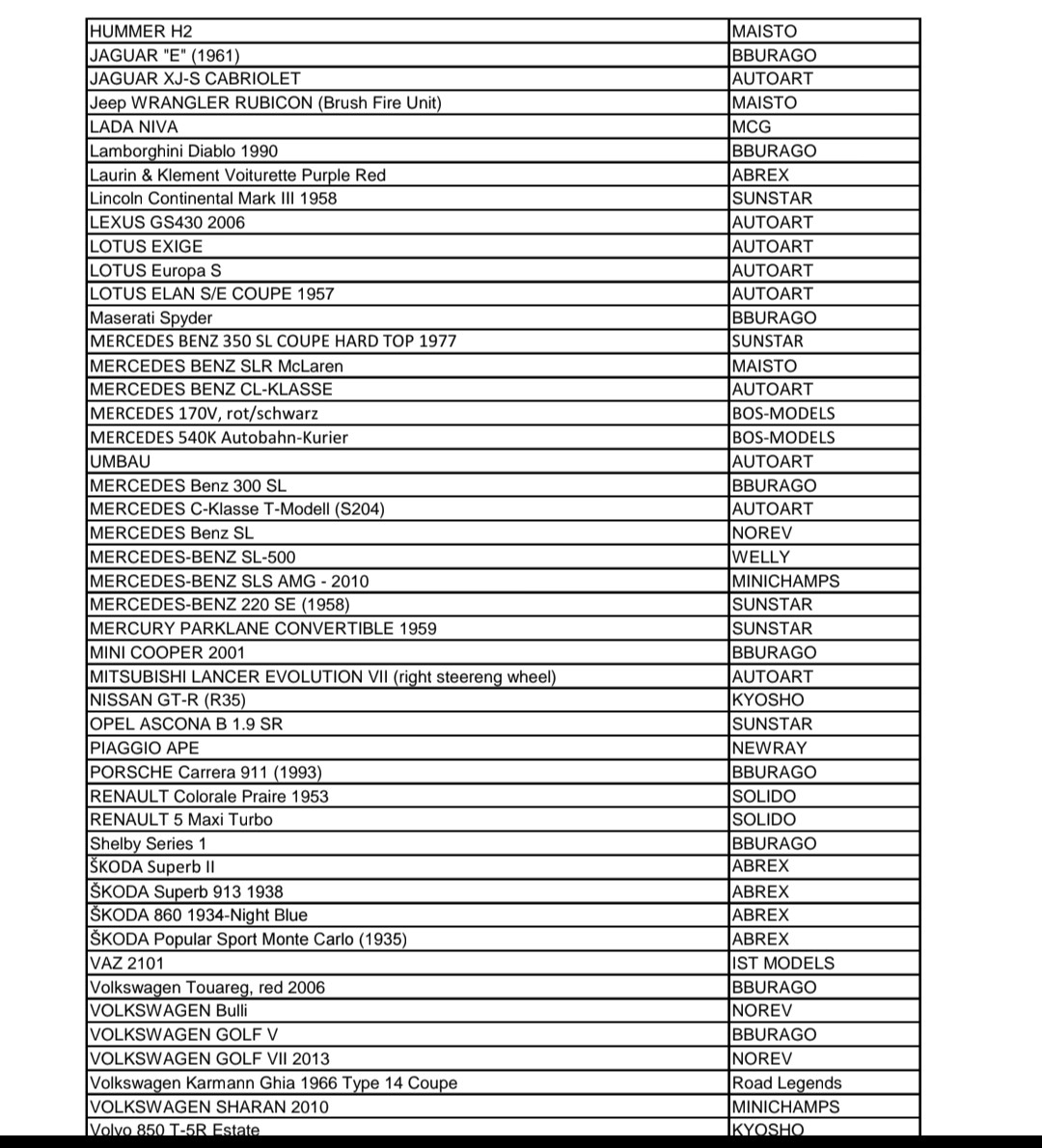 | | |
|---|---|
| HUMMER H2 | MAISTO |
| JAGUAR "E" (1961) | BBURAGO |
| JAGUAR XJ-S CABRIOLET | AUTOART |
| Jeep WRANGLER RUBICON (Brush Fire Unit) | MAISTO |
| LADA NIVA | MCG |
| Lamborghini Diablo 1990 | BBURAGO |
| Laurin & Klement Voiturette Purple Red | ABREX |
| Lincoln Continental Mark III 1958 | SUNSTAR |
| LEXUS GS430 2006 | AUTOART |
| LOTUS EXIGE | AUTOART |
| LOTUS Europa S | AUTOART |
| LOTUS ELAN S/E COUPE 1957 | AUTOART |
| Maserati Spyder | BBURAGO |
| MERCEDES BENZ 350 SL COUPE HARD TOP 1977 | SUNSTAR |
| MERCEDES BENZ SLR McLaren | MAISTO |
| MERCEDES BENZ CL-KLASSE | AUTOART |
| MERCEDES 170V, rot/schwarz | BOS-MODELS |
| MERCEDES 540K Autobahn-Kurier | BOS-MODELS |
| UMBAU | AUTOART |
| MERCEDES Benz 300 SL | BBURAGO |
| MERCEDES C-Klasse T-Modell (S204) | AUTOART |
| MERCEDES Benz SL | NOREV |
| MERCEDES-BENZ SL-500 | WELLY |
| MERCEDES-BENZ SLS AMG - 2010 | MINICHAMPS |
| MERCEDES-BENZ 220 SE (1958) | SUNSTAR |
| MERCURY PARKLANE CONVERTIBLE 1959 | SUNSTAR |
| MINI COOPER 2001 | BBURAGO |
| MITSUBISHI LANCER EVOLUTION VII (right steereng wheel) | AUTOART |
| NISSAN GT-R (R35) | KYOSHO |
| OPEL ASCONA B 1.9 SR | SUNSTAR |
| PIAGGIO APE | NEWRAY |
| PORSCHE Carrera 911 (1993) | BBURAGO |
| RENAULT Colorale Praire 1953 | SOLIDO |
| RENAULT 5 Maxi Turbo | SOLIDO |
| Shelby Series 1 | BBURAGO |
| ŠKODA Superb II | ABREX |
| ŠKODA Superb 913 1938 | ABREX |
| ŠKODA 860 1934-Night Blue | ABREX |
| ŠKODA Popular Sport Monte Carlo (1935) | ABREX |
| VAZ 2101 | IST MODELS |
| Volkswagen Touareg, red 2006 | BBURAGO |
| VOLKSWAGEN Bulli | NOREV |
| VOLKSWAGEN GOLF V | BBURAGO |
| VOLKSWAGEN GOLF VII 2013 | NOREV |
| Volkswagen Karmann Ghia 1966 Type 14 Coupe | Road Legends |
| VOLKSWAGEN SHARAN 2010 | MINICHAMPS |
| Volvo 850 T-5R Estate | KYOSHO |